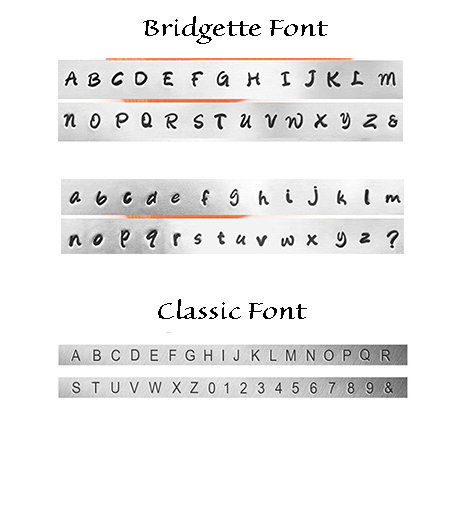 Bridgette Font

A B C D E F G H I J K L M
N O P Q R S T U V W X Y Z &

a b c d e f g h i j k l m
n o p q r s t u v w x y z ?

Classic Font

A B C D E F G H I J K L M N O P Q R
S T U V W X Z 0 1 2 3 4 5 6 7 8 9 &